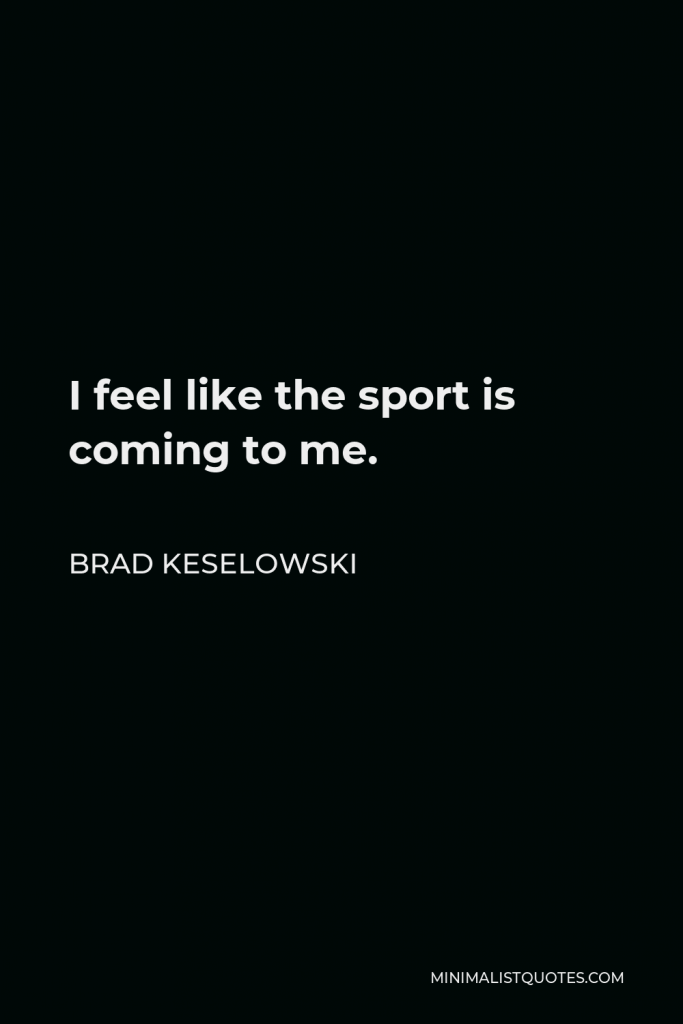 I feel like the sport is coming to me.

BRAD KESELOWSKI

MINIMALISTQUOTES.COM